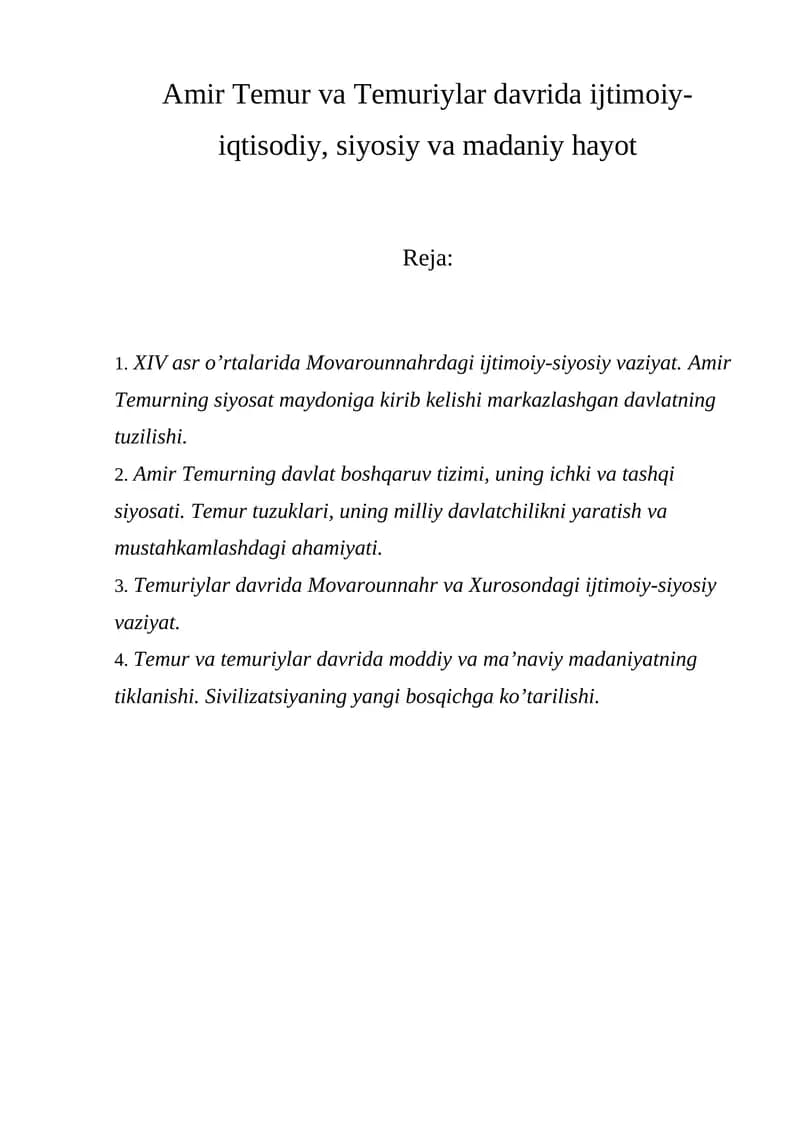 Amir Temur va Temuriylar davrida ijtimoiy-iqtisodiy, siyosiy va madaniy hayot

Reja:

1. XIV asr o'rtalarida Movarounnahrdagi ijtimoiy-siyosiy vaziyat. Amir Temurning siyosat maydoniga kirib kelishi markazlashgan davlatning tuzilishi.
2. Amir Temurning davlat boshqaruv tizimi, uning ichki va tashqi siyosati. Temur tuzuklari, uning milliy davlatchilikni yaratish va mustahkamlashdagi ahamiyati.
3. Temuriylar davrida Movarounnahr va Xurosondagi ijtimoiy-siyosiy vaziyat.
4. Temur va temuriylar davrida moddiy va ma'naviy madaniyatning tiklanishi. Sivilizatsiyaning yangi bosqichga ko'tarilishi.